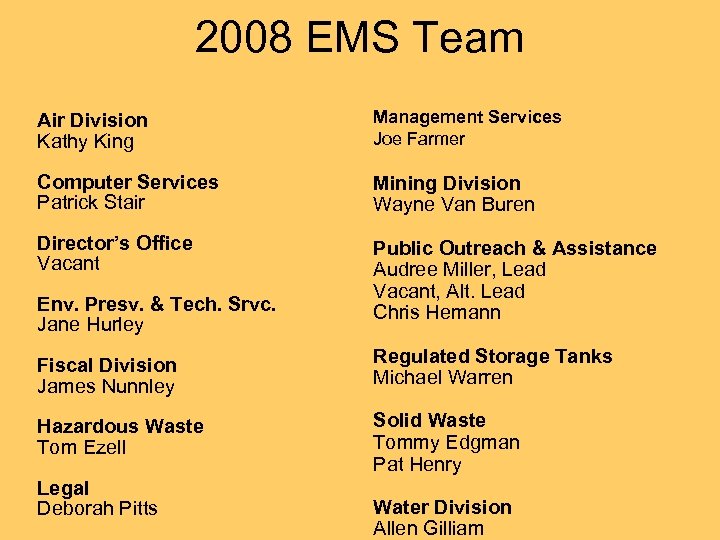 2008 EMS Team

Air Division
Kathy King

Computer Services
Patrick Stair

Director's Office
Vacant

Env. Presv. & Tech. Srvc.
Jane Hurley

Fiscal Division
James Nunnley

Hazardous Waste
Tom Ezell

Legal
Deborah Pitts

Management Services
Joe Farmer

Mining Division
Wayne Van Buren

Public Outreach & Assistance
Audree Miller, Lead
Vacant, Alt. Lead
Chris Hemann

Regulated Storage Tanks
Michael Warren

Solid Waste
Tommy Edgman
Pat Henry

Water Division
Allen Gilliam